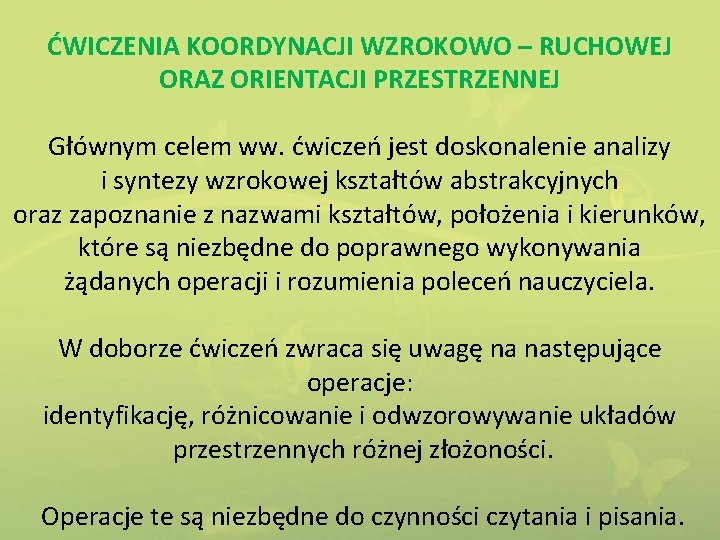 ĆWICZENIA KOORDYNACJI WZROKOWO – RUCHOWEJ ORAZ ORIENTACJI PRZESTRZENNEJ

Głównym celem ww. ćwiczeń jest doskonalenie analizy i syntezy wzrokowej kształtów abstrakcyjnych oraz zapoznanie z nazwami kształtów, położenia i kierunków, które są niezbędne do poprawnego wykonywania żądanych operacji i rozumienia poleceń nauczyciela.

W doborze ćwiczeń zwraca się uwagę na następujące operacje:
identyfikację, różnicowanie i odwzorowywanie układów przestrzennych różnej złożoności.

Operacje te są niezbędne do czynności czytania i pisania.